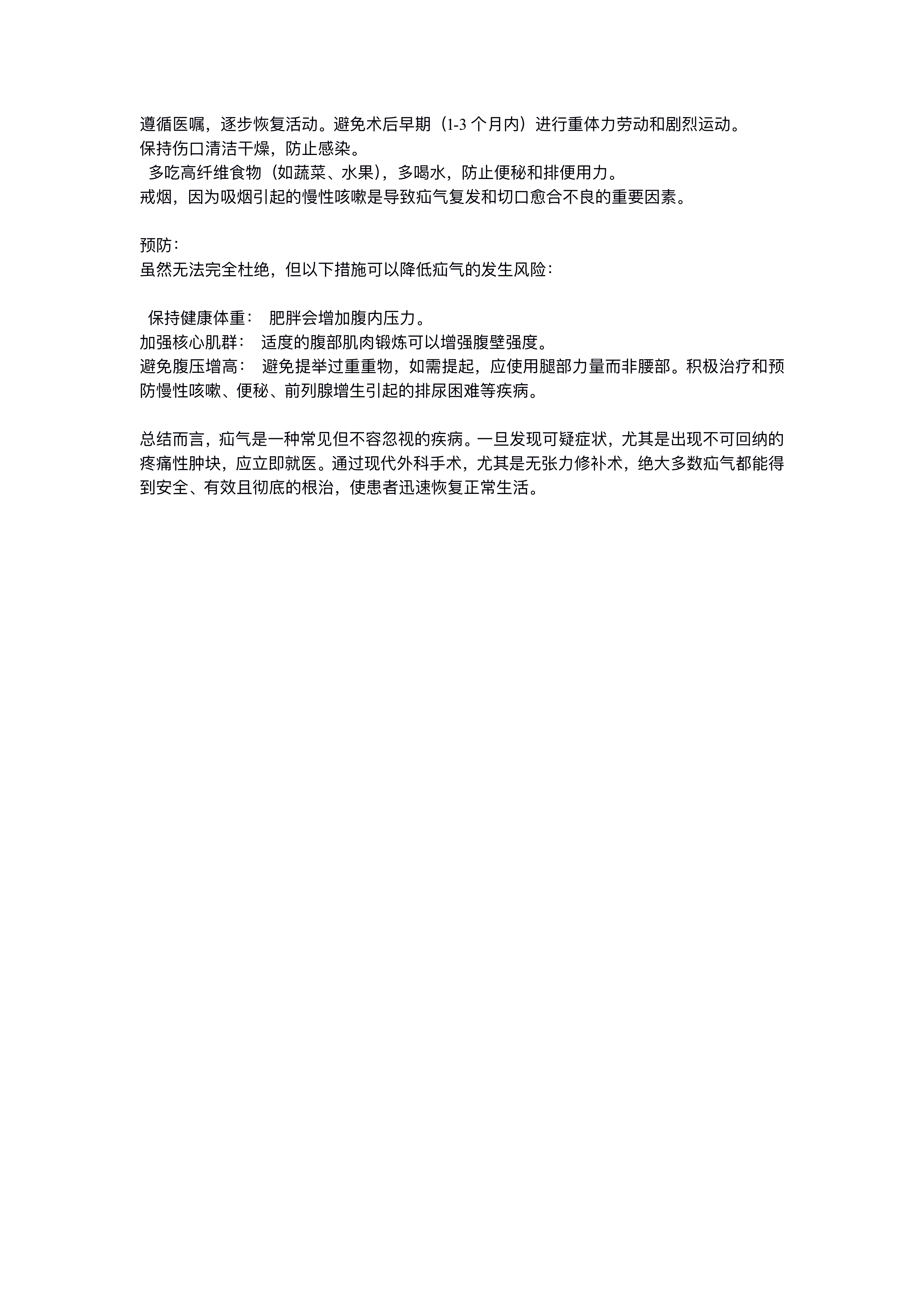 遵循医嘱，逐步恢复活动。避免术后早期（1-3 个月内）进行重体力劳动和剧烈运动。
保持伤口清洁干燥，防止感染。
多吃高纤维食物（如蔬菜、水果），多喝水，防止便秘和排便用力。
戒烟，因为吸烟引起的慢性咳嗽是导致疝气复发和切口愈合不良的重要因素。

预防：
虽然无法完全杜绝，但以下措施可以降低疝气的发生风险：

保持健康体重： 肥胖会增加腹内压力。
加强核心肌群： 适度的腹部肌肉锻炼可以增强腹壁强度。
避免腹压增高： 避免提举过重重物，如需提起，应使用腿部力量而非腰部。积极治疗和预防慢性咳嗽、便秘、前列腺增生引起的排尿困难等疾病。

总结而言，疝气是一种常见但不容忽视的疾病。一旦发现可疑症状，尤其是出现不可回纳的疼痛性肿块，应立即就医。通过现代外科手术，尤其是无张力修补术，绝大多数疝气都能得到安全、有效且彻底的根治，使患者迅速恢复正常生活。